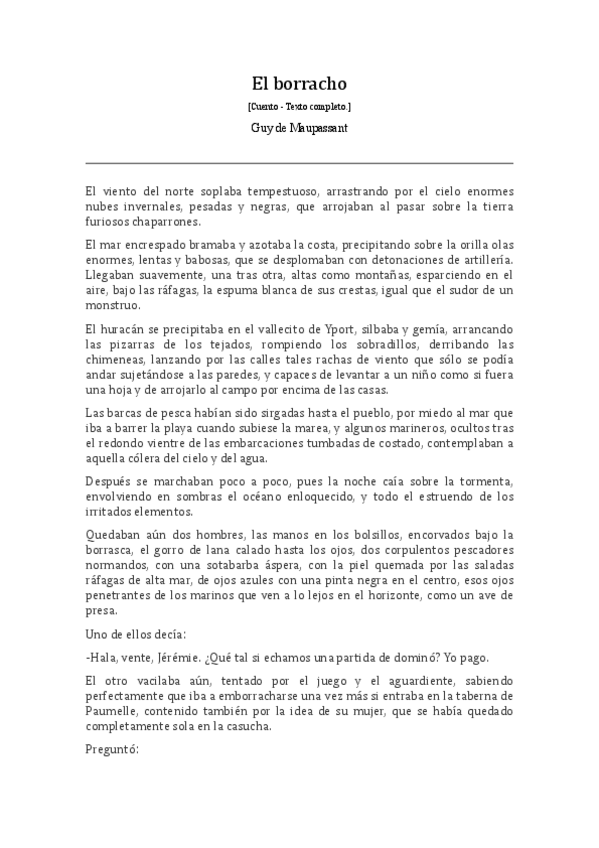 El borracho

[Cuento - Texto completo.]

Guy de Maupassant

El viento del norte soplaba tempestuoso, arrastrando por el cielo enormes nubes invernales, pesadas y negras, que arrojaban al pasar sobre la tierra furiosos chaparrones.

El mar encrespado bramaba y azotaba la costa, precipitando sobre la orilla olas enormes, lentas y babosas, que se desplomaban con detonaciones de artillería. Llegaban suavemente, una tras otra, altas como montañas, esparciendo en el aire, bajo las ráfagas, la espuma blanca de sus crestas, igual que el sudor de un monstruo.

El huracán se precipitaba en el vallecito de Yport, silbaba y gemía, arrancando las pizarras de los tejados, rompiendo los sobradillos, derribando las chimeneas, lanzando por las calles tales rachas de viento que sólo se podía andar sujetándose a las paredes, y capaces de levantar a un niño como si fuera una hoja y de arrojarlo al campo por encima de las casas.

Las barcas de pesca habían sido sirgadas hasta el pueblo, por miedo al mar que iba a barrer la playa cuando subiese la marea, y algunos marineros, ocultos tras el redondo vientre de las embarcaciones tumbadas de costado, contemplaban a aquella cólera del cielo y del agua.

Después se marchaban poco a poco, pues la noche caía sobre la tormenta, envolviendo en sombras el océano enloquecido, y todo el estruendo de los irritados elementos.

Quedaban aún dos hombres, las manos en los bolsillos, encorvados bajo la borrasca, el gorro de lana calado hasta los ojos, dos corpulentos pescadores normandos, con una sotabarba áspera, con la piel quemada por las saladas ráfagas de alta mar, de ojos azules con una pinta negra en el centro, esos ojos penetrantes de los marinos que ven a lo lejos en el horizonte, como un ave de presa.

Uno de ellos decía:

-Hala, vente, Jérémie. ¿Qué tal si echamos una partida de dominó? Yo pago.

El otro vacilaba aún, tentado por el juego y el aguardiente, sabiendo perfectamente que iba a emborracharse una vez más si entraba en la taberna de Paumelle, contenido también por la idea de su mujer, que se había quedado completamente sola en la casucha.

Preguntó: